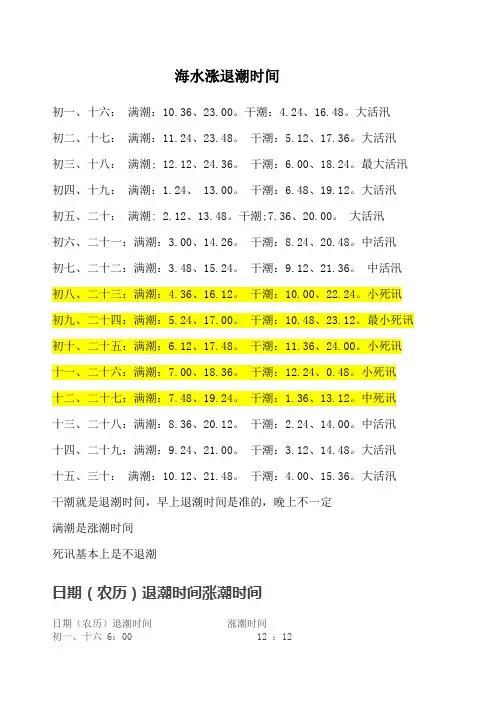 海水涨退潮时间

初一、十六： 满潮：10.36、23.00。干潮：4.24、16.48。大活汛

初二、十七： 满潮：11.24、23.48。 干潮：5.12、17.36。大活汛

初三、十八： 满潮：12.12、24.36。 干潮：6.00、18.24。最大活汛

初四、十九： 满潮：1.24、 13.00。 干潮：6.48、19.12。大活汛

初五、二十： 满潮：2.12、13.48。干潮:7.36、20.00。 大活汛

初六、二十一：满潮：3.00、14.26。 干潮：8.24、20.48。中活汛

初七、二十二：满潮：3.48、15.24。 干潮：9.12、21.36。 中活汛

初八、二十三：满潮：4.36、16.12。 干潮：10.00、22.24。小死讯

初九、二十四：满潮：5.24、17.00。 干潮：10.48、23.12。最小死讯

初十、二十五：满潮：6.12、17.48。 干潮：11.36、24.00。小死讯

十一、二十六：满潮：7.00、18.36。 干潮：12.24、0.48。小死讯

十二、二十七：满潮：7.48、19.24。 干潮：1.36、13.12。中死讯

十三、二十八：满潮：8.36、20.12。 干潮：2.24、14.00。中活汛

十四、二十九：满潮：9.24、21.00。 干潮：3.12、14.48。大活汛

十五、三十： 满潮：10.12、21.48。 干潮：4.00、15.36。大活汛

干潮就是退潮时间，早上退潮时间是准的，晚上不一定

满潮是涨潮时间

死讯基本上是不退潮

日期（农历）退潮时间涨潮时间

日期（农历）退潮时间 涨潮时间
初一、十六 6：00 12 ：12